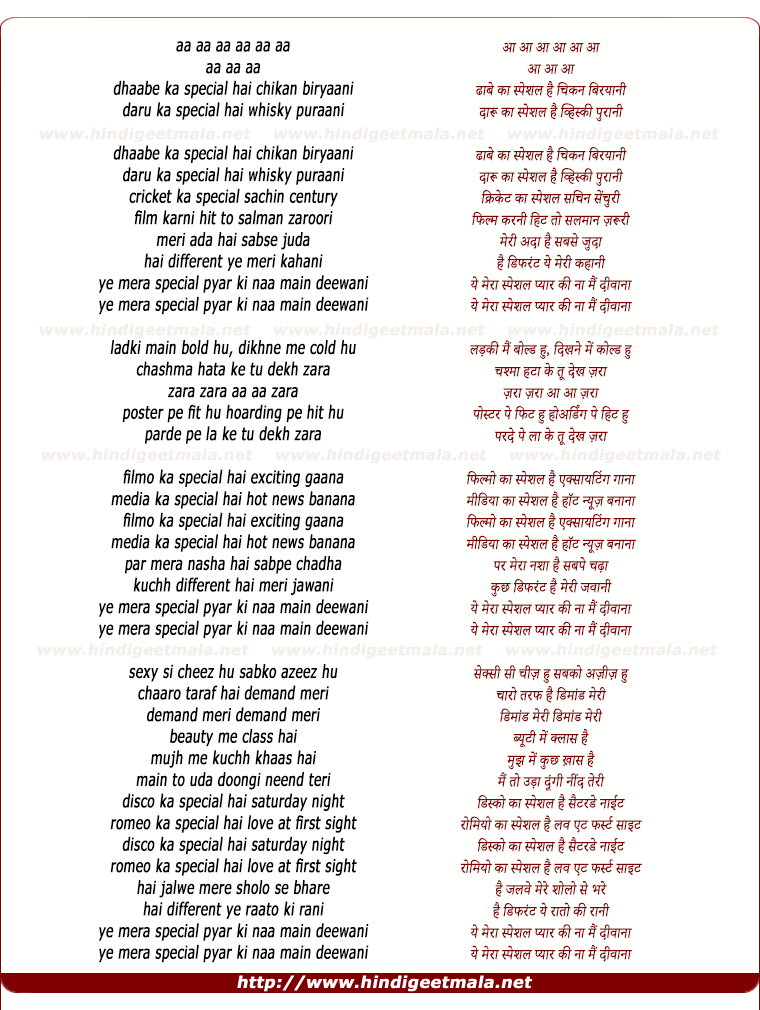 aa aa aa aa aa aa
aa aa aa
dhaabe ka special hai chikan biryaani
daru ka special hai whisky puraani

www.hindigeetmala.net www.hindigeetmala.net www.hindigeetmala.net

dhaabe ka special hai chikan biryaani
daru ka special hai whisky puraani
cricket ka special sachin century
film karni hit to salman zaroori
meri ada hai sabse juda
hai different ye meri kahani
ye mera special pyar ki naa main deewani
ye mera special pyar ki naa main deewani

www.hindigeetmala.net www.hindigeetmala.net www.hindigeetmala.net

ladki main bold hu, dikhne me cold hu
chashma hata ke tu dekh zara
zara zara aa aa zara
poster pe fit hu hoarding pe hit hu
parde pe la ke tu dekh zara

www.hindigeetmala.net www.hindigeetmala.net www.hindigeetmala.net

filmo ka special hai exciting gaana
media ka special hai hot news banana
filmo ka special hai exciting gaana
media ka special hai hot news banana
par mera nasha hai sabpe chadha
kuchh different hai meri jawani
ye mera special pyar ki naa main deewani
ye mera special pyar ki naa main deewani

www.hindigeetmala.net www.hindigeetmala.net www.hindigeetmala.net

sexy si cheez hu sabko azeez hu
chaaro taraf hai demand meri
demand meri demand meri
beauty me class hai
mujh me kuchh khaas hai
main to uda doongi neend teri
disco ka special hai saturday night
romeo ka special hai love at first sight
disco ka special hai saturday night
romeo ka special hai love at first sight
hai jalwe mere sholo se bhare
hai different ye raato ki rani
ye mera special pyar ki naa main deewani
ye mera special pyar ki naa main deewani

आ आ आ आ आ आ
आ आ आ
ढाबे का स्पेशल है चिकन बिरयानी
दारू का स्पेशल है व्हिस्की पुरानी

ढाबे का स्पेशल है चिकन बिरयानी
दारू का स्पेशल है व्हिस्की पुरानी
क्रिकेट का स्पेशल सचिन सेंचुरी
फिल्म करनी हिट तो सलमान ज़रूरी
मेरी अदा है सबसे जुदा
है डिफरंट ये मेरी कहानी
ये मेरा स्पेशल प्यार की ना मैं दीवाना
ये मेरा स्पेशल प्यार की ना मैं दीवाना

लड़की मैं बोल्ड हु, दिखने में कोल्ड हु
चश्मा हटा के तू देख ज़रा
ज़रा ज़रा आ आ ज़रा
पोस्टर पे फिट हु होअर्डिंग पे हिट हु
परदे पे ला के तू देख ज़रा

फिल्मो का स्पेशल है एक्सायटिंग गाना
मीडिया का स्पेशल है हॉट न्यूज़ बनाना
फिल्मो का स्पेशल है एक्सायटिंग गाना
मीडिया का स्पेशल है हॉट न्यूज़ बनाना
पर मेरा नशा है सबपे चढ़ा
कुछ डिफरंट है मेरी जवानी
ये मेरा स्पेशल प्यार की ना मैं दीवाना
ये मेरा स्पेशल प्यार की ना मैं दीवाना

सेक्सी सी चीज़ हु सबको अज़ीज़ हु
चारो तरफ है डिमांड मेरी
डिमांड मेरी डिमांड मेरी
ब्यूटी में क्लास है
मुझ में कुछ ख़ास है
मैं तो उड़ा दूंगी नींद तेरी
डिस्को का स्पेशल है सैटरडे नाईट
रोमियो का स्पेशल है लव एट फर्स्ट साइट
डिस्को का स्पेशल है सैटरडे नाईट
रोमियो का स्पेशल है लव एट फर्स्ट साइट
है जलवे मेरे शोलो से भरे
है डिफरंट ये रातो की रानी
ये मेरा स्पेशल प्यार की ना मैं दीवाना
ये मेरा स्पेशल प्यार की ना मैं दीवाना

http://www.hindigeetmala.net